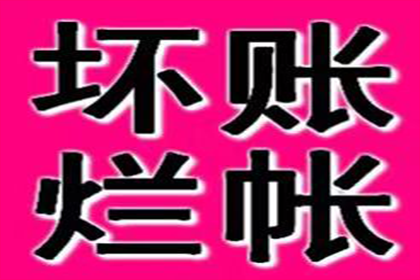 坏账
烂帐